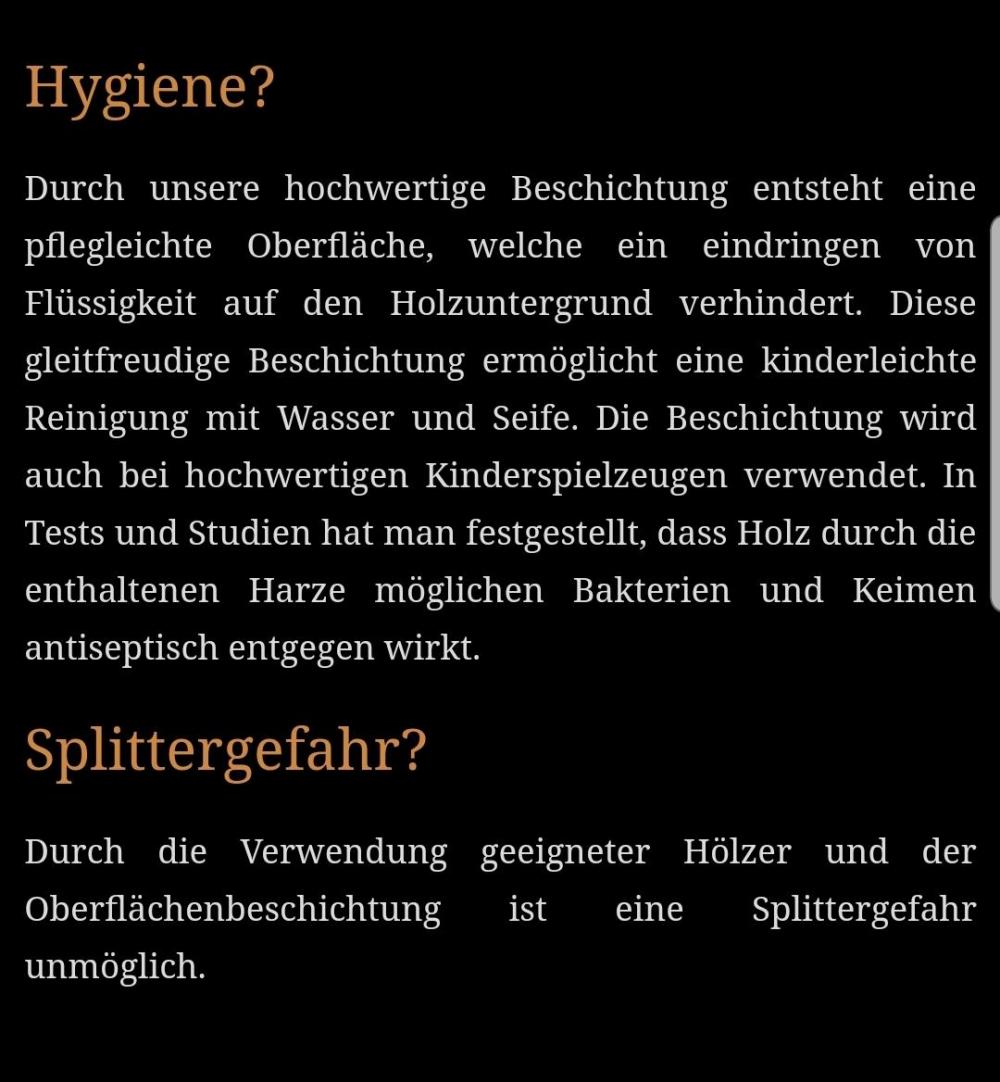 Hygiene?

Durch unsere hochwertige Beschichtung entsteht eine pflegleichte Oberfläche, welche ein eindringen von Flüssigkeit auf den Holzuntergrund verhindert. Diese gleitfreudige Beschichtung ermöglicht eine kinderleichte Reinigung mit Wasser und Seife. Die Beschichtung wird auch bei hochwertigen Kinderspielzeugen verwendet. In Tests und Studien hat man festgestellt, dass Holz durch die enthaltenen Harze möglichen Bakterien und Keimen antiseptisch entgegen wirkt.

Splittergefahr?

Durch die Verwendung geeigneter Hölzer und der Oberflächenbeschichtung ist eine Splittergefahr unmöglich.